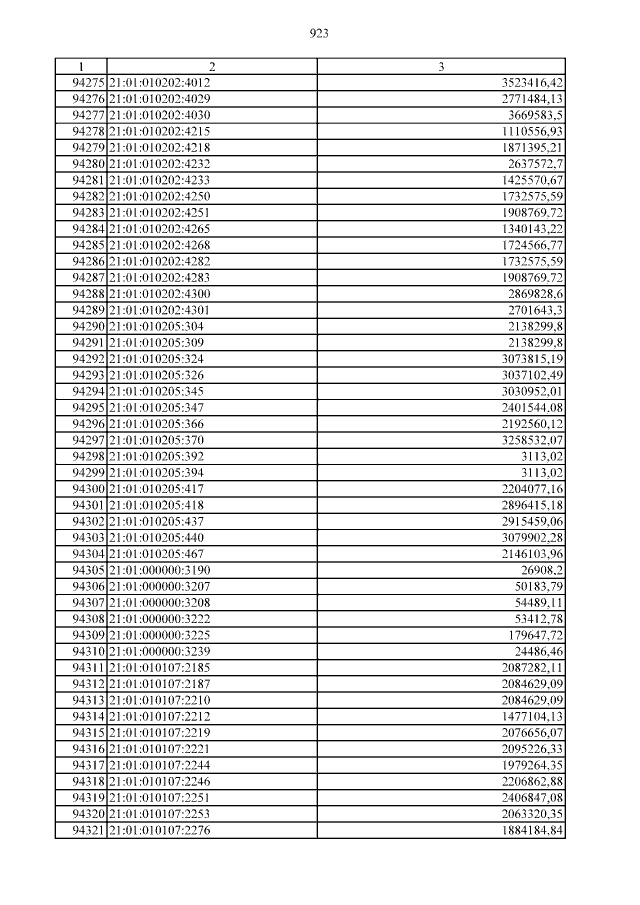 923

| 1 | 2 | 3 |
|---|---|---|
| 94275 | 21:01:010202:4012 | 3523416,42 |
| 94276 | 21:01:010202:4029 | 2771484,13 |
| 94277 | 21:01:010202:4030 | 3669583,5 |
| 94278 | 21:01:010202:4215 | 1110556,93 |
| 94279 | 21:01:010202:4218 | 1871395,21 |
| 94280 | 21:01:010202:4232 | 2637572,7 |
| 94281 | 21:01:010202:4233 | 1425570,67 |
| 94282 | 21:01:010202:4250 | 1732575,59 |
| 94283 | 21:01:010202:4251 | 1908769,72 |
| 94284 | 21:01:010202:4265 | 1340143,22 |
| 94285 | 21:01:010202:4268 | 1724566,77 |
| 94286 | 21:01:010202:4282 | 1732575,59 |
| 94287 | 21:01:010202:4283 | 1908769,72 |
| 94288 | 21:01:010202:4300 | 2869828,6 |
| 94289 | 21:01:010202:4301 | 2701643,3 |
| 94290 | 21:01:010205:304 | 2138299,8 |
| 94291 | 21:01:010205:309 | 2138299,8 |
| 94292 | 21:01:010205:324 | 3073815,19 |
| 94293 | 21:01:010205:326 | 3037102,49 |
| 94294 | 21:01:010205:345 | 3030952,01 |
| 94295 | 21:01:010205:347 | 2401544,08 |
| 94296 | 21:01:010205:366 | 2192560,12 |
| 94297 | 21:01:010205:370 | 3258532,07 |
| 94298 | 21:01:010205:392 | 3113,02 |
| 94299 | 21:01:010205:394 | 3113,02 |
| 94300 | 21:01:010205:417 | 2204077,16 |
| 94301 | 21:01:010205:418 | 2896415,18 |
| 94302 | 21:01:010205:437 | 2915459,06 |
| 94303 | 21:01:010205:440 | 3079902,28 |
| 94304 | 21:01:010205:467 | 2146103,96 |
| 94305 | 21:01:000000:3190 | 26908,2 |
| 94306 | 21:01:000000:3207 | 50183,79 |
| 94307 | 21:01:000000:3208 | 54489,11 |
| 94308 | 21:01:000000:3222 | 53412,78 |
| 94309 | 21:01:000000:3225 | 179647,72 |
| 94310 | 21:01:000000:3239 | 24486,46 |
| 94311 | 21:01:010107:2185 | 2087282,11 |
| 94312 | 21:01:010107:2187 | 2084629,09 |
| 94313 | 21:01:010107:2210 | 2084629,09 |
| 94314 | 21:01:010107:2212 | 1477104,13 |
| 94315 | 21:01:010107:2219 | 2076656,07 |
| 94316 | 21:01:010107:2221 | 2095226,33 |
| 94317 | 21:01:010107:2244 | 1979264,35 |
| 94318 | 21:01:010107:2246 | 2206862,88 |
| 94319 | 21:01:010107:2251 | 2406847,08 |
| 94320 | 21:01:010107:2253 | 2063320,35 |
| 94321 | 21:01:010107:2276 | 1884184,84 |